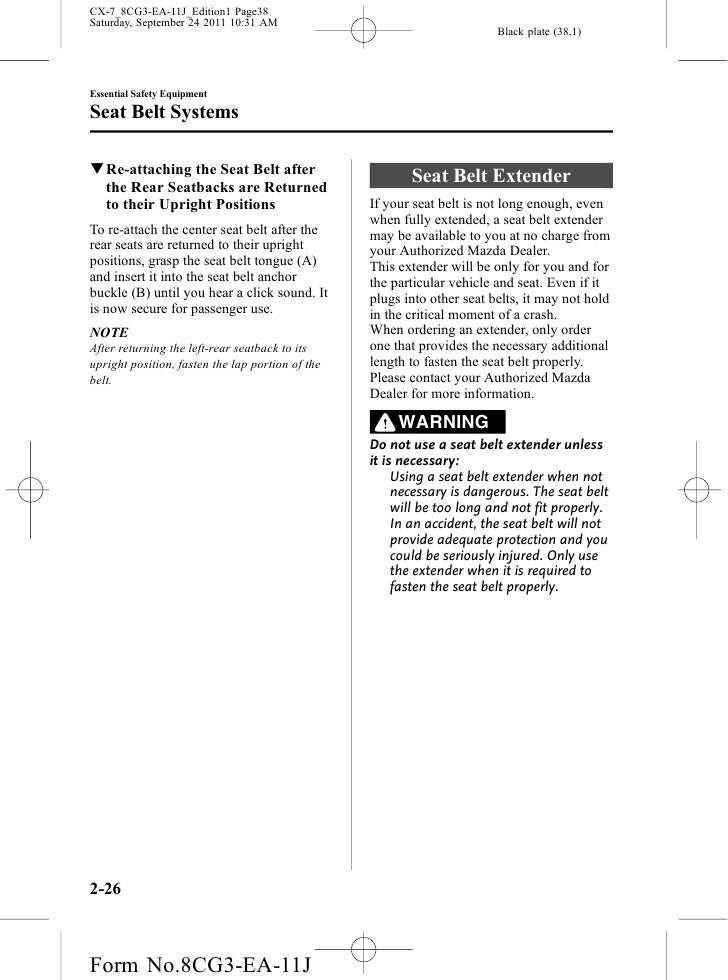 CX-7_8CG3-EA-11J_Edition1 Page38
Saturday, September 24 2011 10:31 AM

Black plate (38,1)

Essential Safety Equipment

Seat Belt Systems

▼Re-attaching the Seat Belt after the Rear Seatbacks are Returned to their Upright Positions

To re-attach the center seat belt after the rear seats are returned to their upright positions, grasp the seat belt tongue (A) and insert it into the seat belt anchor buckle (B) until you hear a click sound. It is now secure for passenger use.

NOTE
After returning the left-rear seatback to its upright position, fasten the lap portion of the belt.

Seat Belt Extender

If your seat belt is not long enough, even when fully extended, a seat belt extender may be available to you at no charge from your Authorized Mazda Dealer.
This extender will be only for you and for the particular vehicle and seat. Even if it plugs into other seat belts, it may not hold in the critical moment of a crash.
When ordering an extender, only order one that provides the necessary additional length to fasten the seat belt properly. Please contact your Authorized Mazda Dealer for more information.

WARNING

Do not use a seat belt extender unless it is necessary:
Using a seat belt extender when not necessary is dangerous. The seat belt will be too long and not fit properly. In an accident, the seat belt will not provide adequate protection and you could be seriously injured. Only use the extender when it is required to fasten the seat belt properly.

2-26

Form No.8CG3-EA-11J